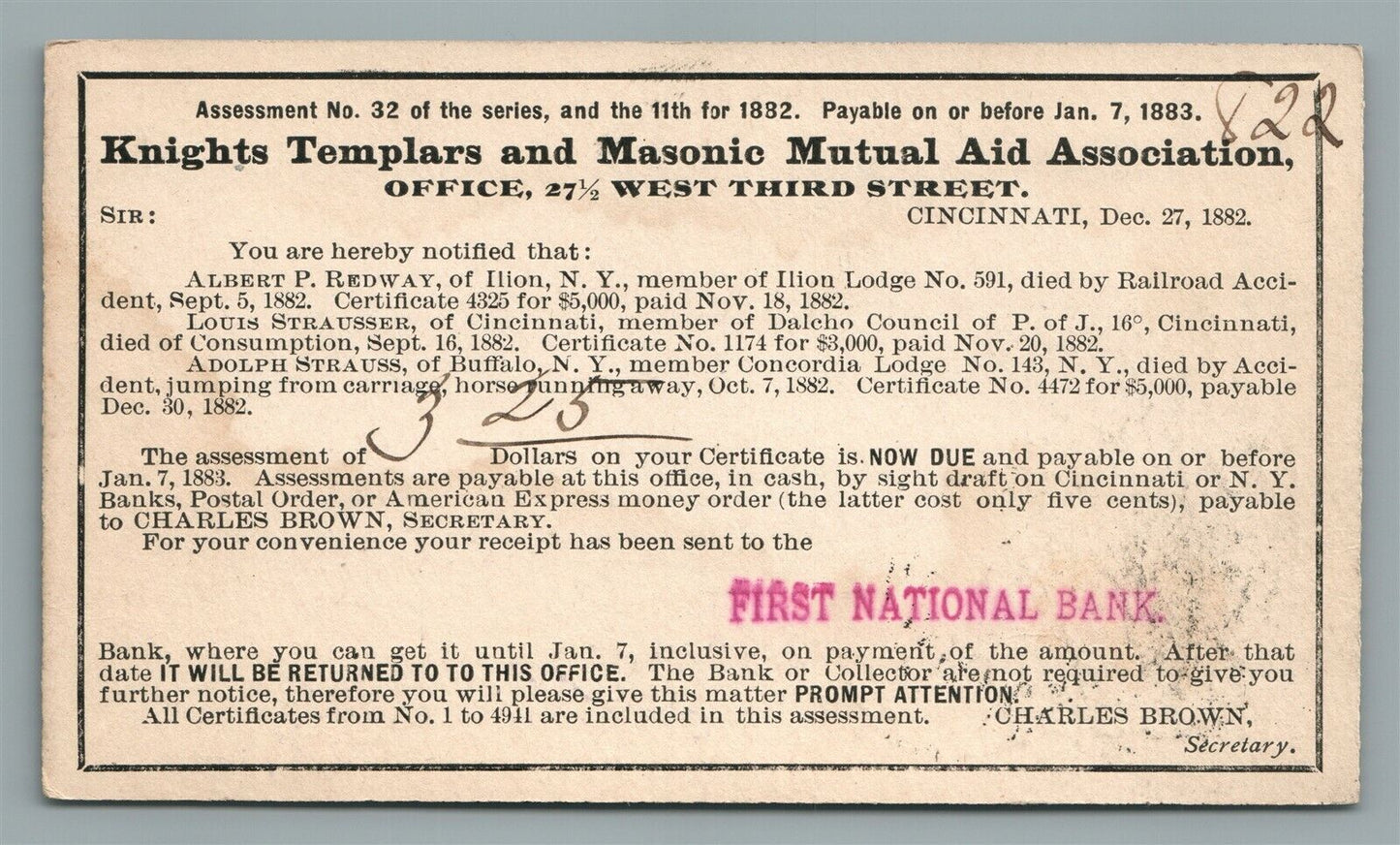 Assessment No. 32 of the series, and the 11th for 1882. Payable on or before Jan. 7, 1883. 822

Knights Templars and Masonic Mutual Aid Association,
OFFICE, 27½ WEST THIRD STREET.

SIR: CINCINNATI, Dec. 27, 1882.

You are hereby notified that:

ALBERT P. REDWAY, of Ilion, N. Y., member of Ilion Lodge No. 591, died by Railroad Accident, Sept. 5, 1882. Certificate 4325 for $5,000, paid Nov. 18, 1882.

LOUIS STRAUSSER, of Cincinnati, member of Dalcho Council of P. of J., 16°, Cincinnati, died of Consumption, Sept. 16, 1882. Certificate No. 1174 for $3,000, paid Nov. 20, 1882.

ADOLPH STRAUSS, of Buffalo, N. Y., member Concordia Lodge No. 143, N. Y., died by Accident, jumping from carriage, horse running away, Oct. 7, 1882. Certificate No. 4472 for $5,000, payable Dec. 30, 1882.

The assessment of 3 25 Dollars on your Certificate is NOW DUE and payable on or before Jan. 7, 1883. Assessments are payable at this office, in cash, by sight draft on Cincinnati or N. Y. Banks, Postal Order, or American Express money order (the latter cost only five cents), payable to CHARLES BROWN, SECRETARY.

For your convenience your receipt has been sent to the

FIRST NATIONAL BANK.

Bank, where you can get it until Jan. 7, inclusive, on payment of the amount. After that date IT WILL BE RETURNED TO TO THIS OFFICE. The Bank or Collector are not required to give you further notice, therefore you will please give this matter PROMPT ATTENTION.

All Certificates from No. 1 to 4941 are included in this assessment. CHARLES BROWN, Secretary.